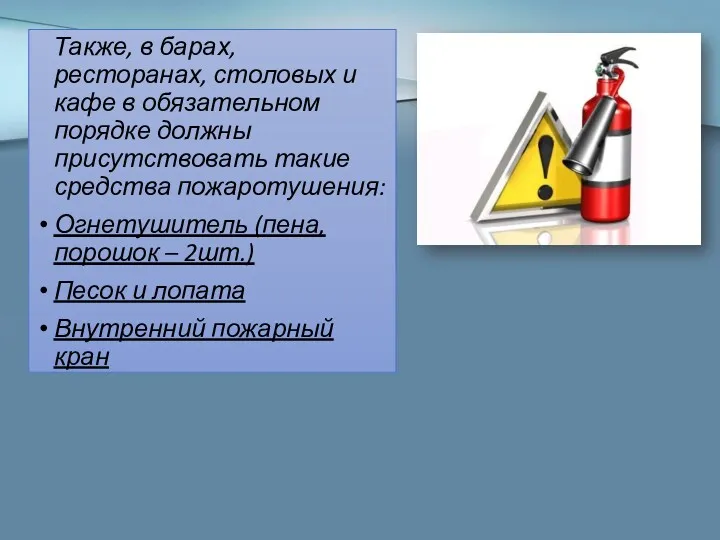 Также, в барах, ресторанах, столовых и кафе в обязательном порядке должны присутствовать такие средства пожаротушения:

• Огнетушитель (пена, порошок – 2шт.)

• Песок и лопата

• Внутренний пожарный кран